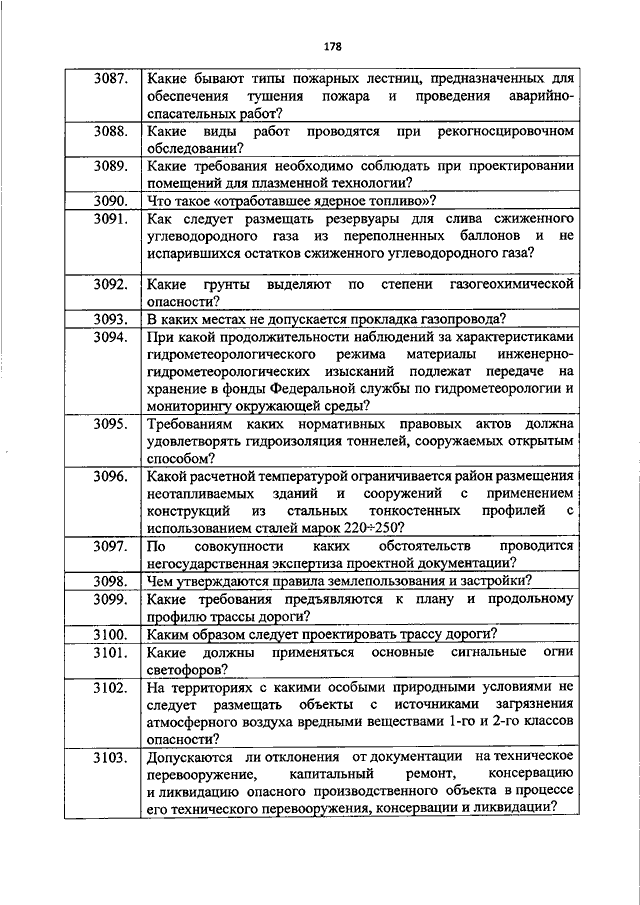 178

| | |
|---|---|
| 3087. | Какие бывают типы пожарных лестниц, предназначенных для обеспечения тушения пожара и проведения аварийно-спасательных работ? |
| 3088. | Какие виды работ проводятся при рекогносцировочном обследовании? |
| 3089. | Какие требования необходимо соблюдать при проектировании помещений для плазменной технологии? |
| 3090. | Что такое «отработавшее ядерное топливо»? |
| 3091. | Как следует размещать резервуары для слива сжиженного углеводородного газа из переполненных баллонов и не испарившихся остатков сжиженного углеводородного газа? |
| 3092. | Какие грунты выделяют по степени газогеохимической опасности? |
| 3093. | В каких местах не допускается прокладка газопровода? |
| 3094. | При какой продолжительности наблюдений за характеристиками гидрометеорологического режима материалы инженерно-гидрометеорологических изысканий подлежат передаче на хранение в фонды Федеральной службы по гидрометеорологии и мониторингу окружающей среды? |
| 3095. | Требованиям каких нормативных правовых актов должна удовлетворять гидроизоляция тоннелей, сооружаемых открытым способом? |
| 3096. | Какой расчетной температурой ограничивается район размещения неотапливаемых зданий и сооружений с применением конструкций из стальных тонкостенных профилей с использованием сталей марок 220÷250? |
| 3097. | По совокупности каких обстоятельств проводится негосударственная экспертиза проектной документации? |
| 3098. | Чем утверждаются правила землепользования и застройки? |
| 3099. | Какие требования предъявляются к плану и продольному профилю трассы дороги? |
| 3100. | Каким образом следует проектировать трассу дороги? |
| 3101. | Какие должны применяться основные сигнальные огни светофоров? |
| 3102. | На территориях с какими особыми природными условиями не следует размещать объекты с источниками загрязнения атмосферного воздуха вредными веществами 1-го и 2-го классов опасности? |
| 3103. | Допускаются ли отклонения от документации на техническое перевооружение, капитальный ремонт, консервацию и ликвидацию опасного производственного объекта в процессе его технического перевооружения, консервации и ликвидации? |